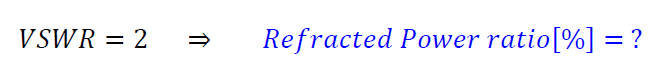 $VSWR = 2 \quad \Rightarrow \quad Refracted\ Power\ ratio[\%] = ?$